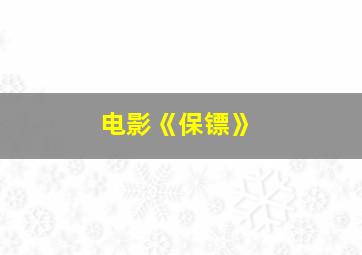 电影《保镖》